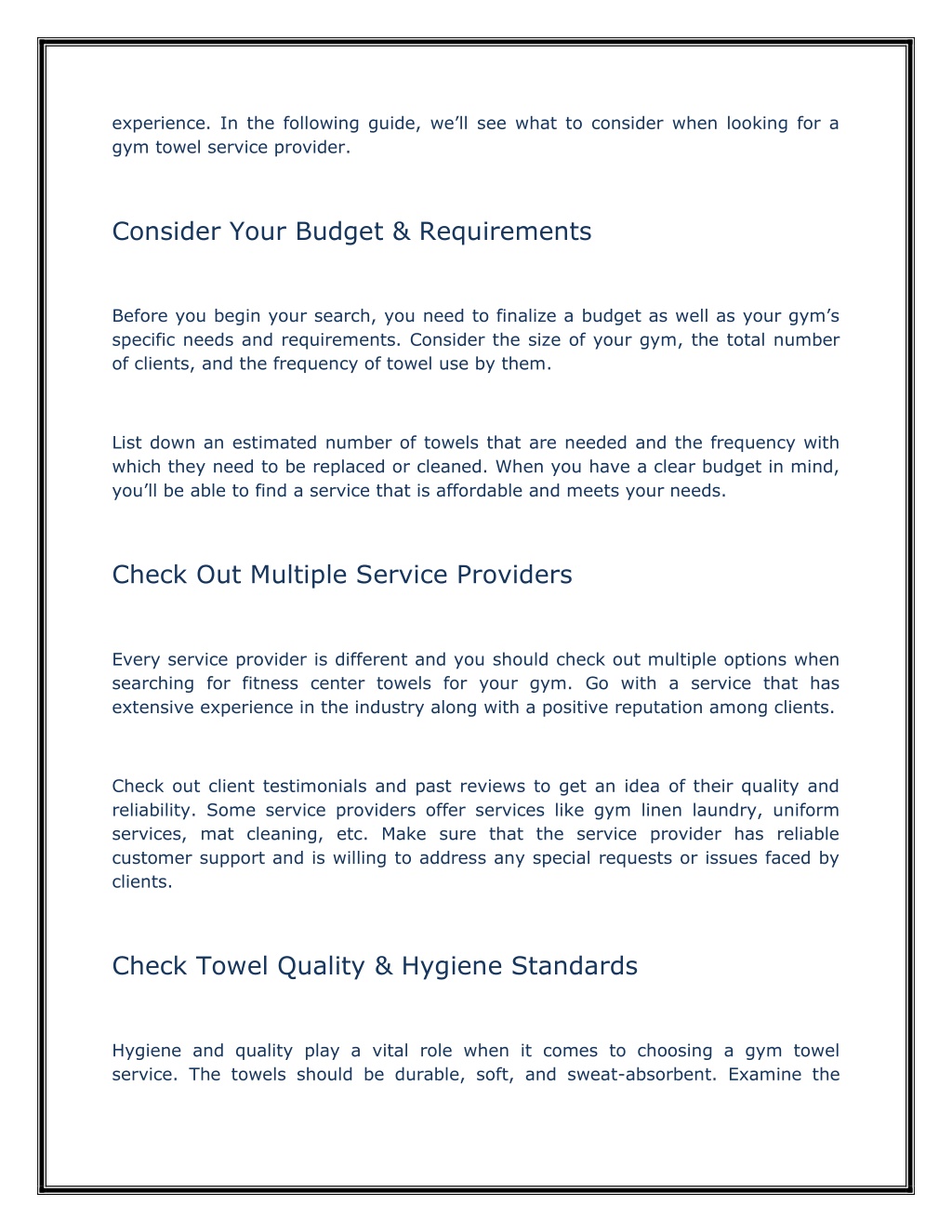 experience. In the following guide, we’ll see what to consider when looking for a gym towel service provider.

Consider Your Budget & Requirements

Before you begin your search, you need to finalize a budget as well as your gym’s specific needs and requirements. Consider the size of your gym, the total number of clients, and the frequency of towel use by them.

List down an estimated number of towels that are needed and the frequency with which they need to be replaced or cleaned. When you have a clear budget in mind, you’ll be able to find a service that is affordable and meets your needs.

Check Out Multiple Service Providers

Every service provider is different and you should check out multiple options when searching for fitness center towels for your gym. Go with a service that has extensive experience in the industry along with a positive reputation among clients.

Check out client testimonials and past reviews to get an idea of their quality and reliability. Some service providers offer services like gym linen laundry, uniform services, mat cleaning, etc. Make sure that the service provider has reliable customer support and is willing to address any special requests or issues faced by clients.

Check Towel Quality & Hygiene Standards

Hygiene and quality play a vital role when it comes to choosing a gym towel service. The towels should be durable, soft, and sweat-absorbent. Examine the